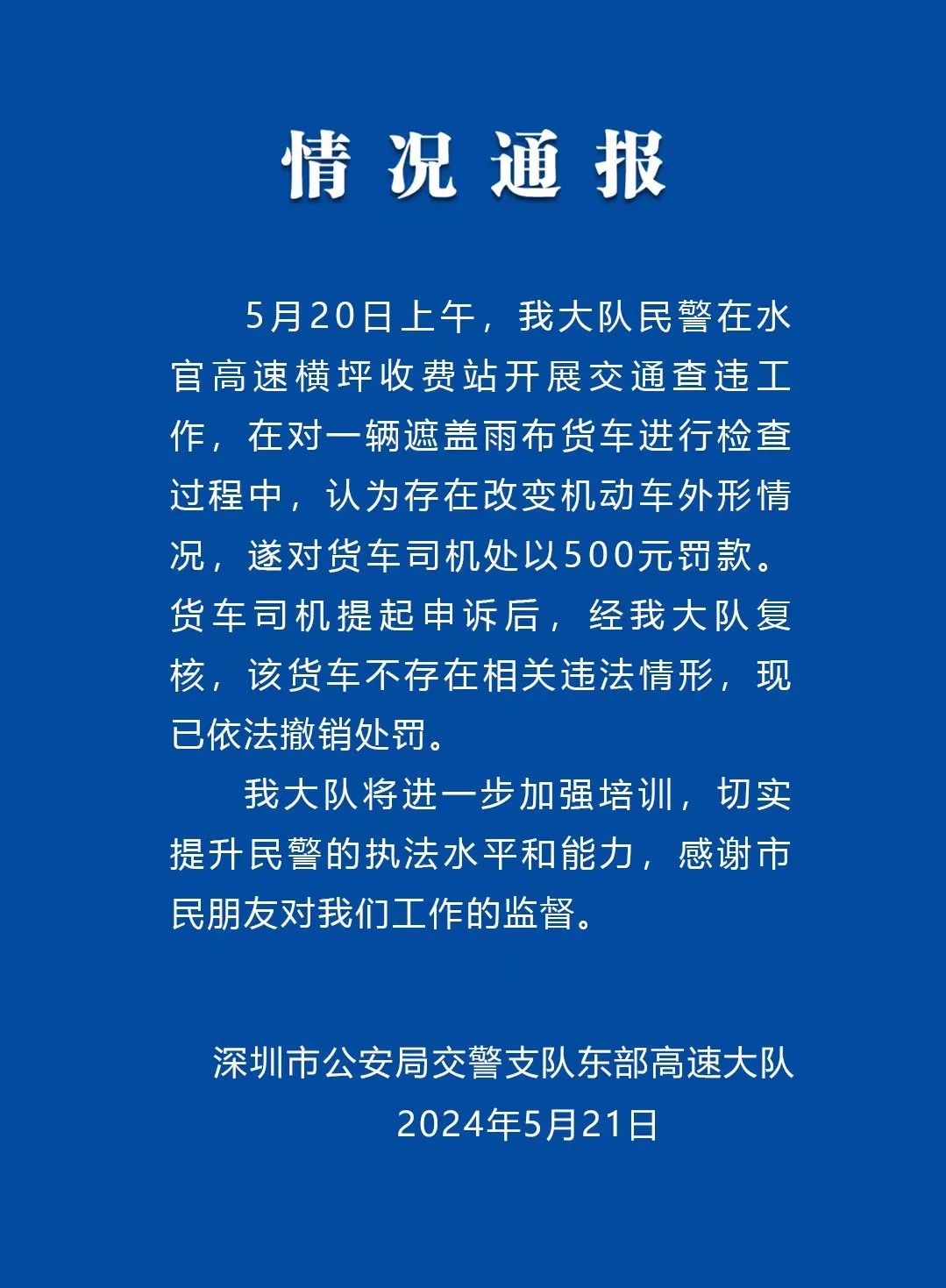 情况通报

5月20日上午，我大队民警在水官高速横坪收费站开展交通查违工作，在对一辆遮盖雨布货车进行检查过程中，认为存在改变机动车外形情况，遂对货车司机处以500元罚款。货车司机提起申诉后，经我大队复核，该货车不存在相关违法情形，现已依法撤销处罚。

我大队将进一步加强培训，切实提升民警的执法水平和能力，感谢市民朋友对我们工作的监督。

深圳市公安局交警支队东部高速大队
2024年5月21日